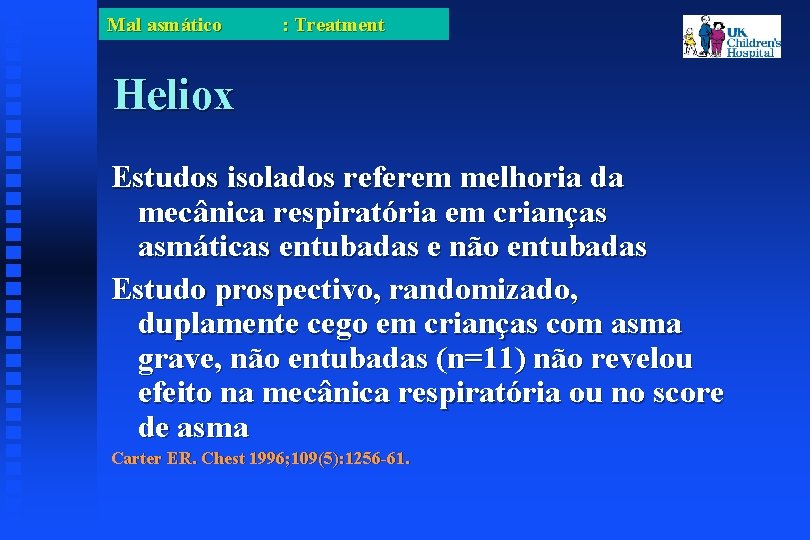 Mal asmático : Treatment

UK Children's Hospital

Heliox

Estudos isolados referem melhoria da mecânica respiratória em crianças asmáticas entubadas e não entubadas

Estudo prospectivo, randomizado, duplamente cego em crianças com asma grave, não entubadas (n=11) não revelou efeito na mecânica respiratória ou no score de asma

Carter ER. Chest 1996;109(5):1256-61.